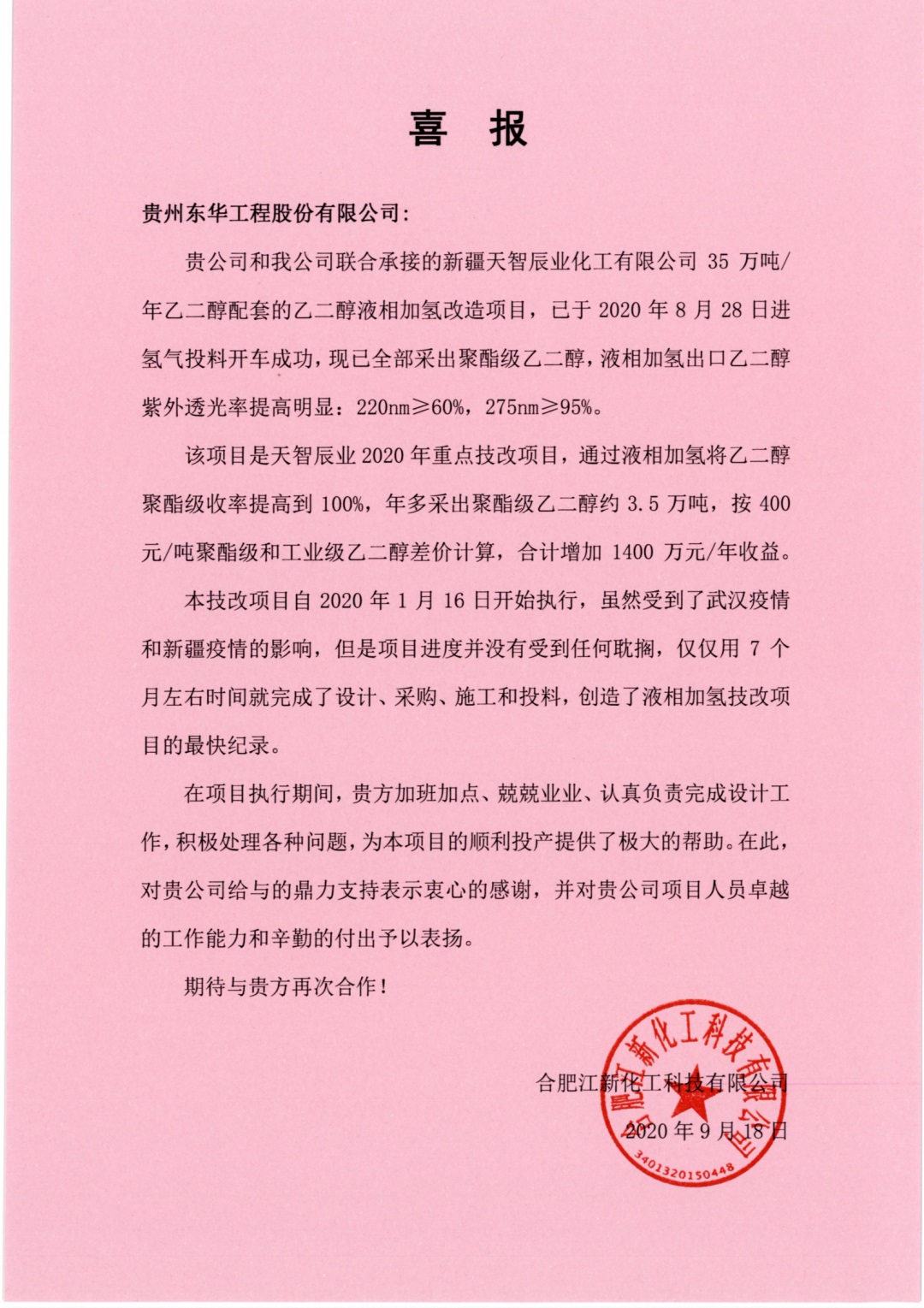 喜 报

贵州东华工程股份有限公司：

贵公司和我公司联合承接的新疆天智辰业化工有限公司 35 万吨/年乙二醇配套的乙二醇液相加氢改造项目，已于 2020 年 8 月 28 日进氢气投料开车成功，现已全部采出聚酯级乙二醇，液相加氢出口乙二醇紫外透光率提高明显：220nm≥60%，275nm≥95%。

该项目是天智辰业 2020 年重点技改项目，通过液相加氢将乙二醇聚酯级收率提高到 100%，年多采出聚酯级乙二醇约 3.5 万吨，按 400 元/吨聚酯级和工业级乙二醇差价计算，合计增加 1400 万元/年收益。

本技改项目自 2020 年 1 月 16 日开始执行，虽然受到了武汉疫情和新疆疫情的影响，但是项目进度并没有受到任何耽搁，仅仅用 7 个月左右时间就完成了设计、采购、施工和投料，创造了液相加氢技改项目的最快纪录。

在项目执行期间，贵方加班加点、兢兢业业、认真负责完成设计工作，积极处理各种问题，为本项目的顺利投产提供了极大的帮助。在此，对贵公司给与的鼎力支持表示衷心的感谢，并对贵公司项目人员卓越的工作能力和辛勤的付出予以表扬。

期待与贵方再次合作！

合肥江新化工科技有限公司
2020 年 9 月 18 日

合肥江新化工科技有限公司
3401320150448